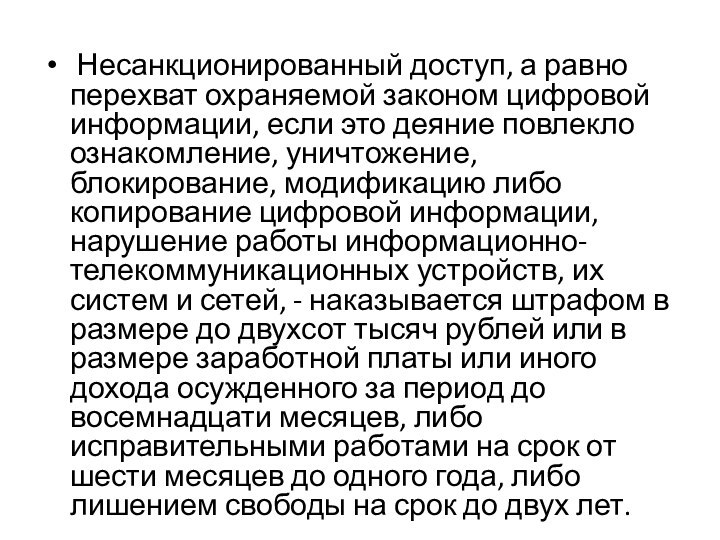 • Несанкционированный доступ, а равно перехват охраняемой законом цифровой информации, если это деяние повлекло ознакомление, уничтожение, блокирование, модификацию либо копирование цифровой информации, нарушение работы информационно-телекоммуникационных устройств, их систем и сетей, - наказывается штрафом в размере до двухсот тысяч рублей или в размере заработной платы или иного дохода осужденного за период до восемнадцати месяцев, либо исправительными работами на срок от шести месяцев до одного года, либо лишением свободы на срок до двух лет.